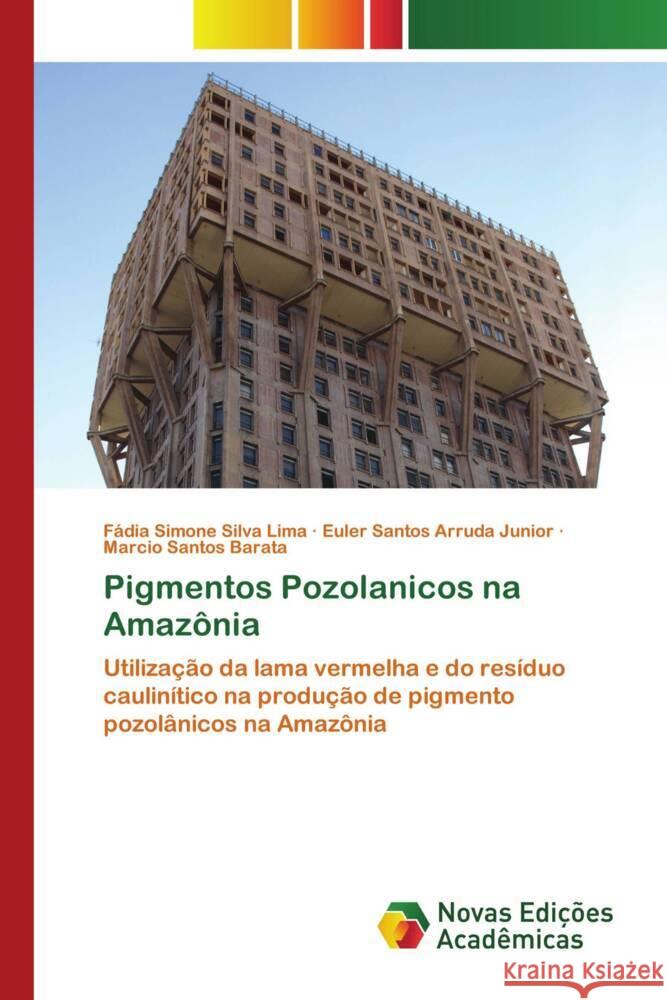 Fádia Simone Silva Lima · Euler Santos Arruda Junior · Marcio Santos Barata

Pigmentos Pozolanicos na Amazônia

Utilização da lama vermelha e do resíduo caulinítico na produção de pigmento pozolânicos na Amazônia

Novas Edições Acadêmicas